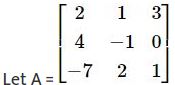 Let A = $\begin{bmatrix} 2 & 1 & 3 \\ 4 & -1 & 0 \\ -7 & 2 & 1 \end{bmatrix}$